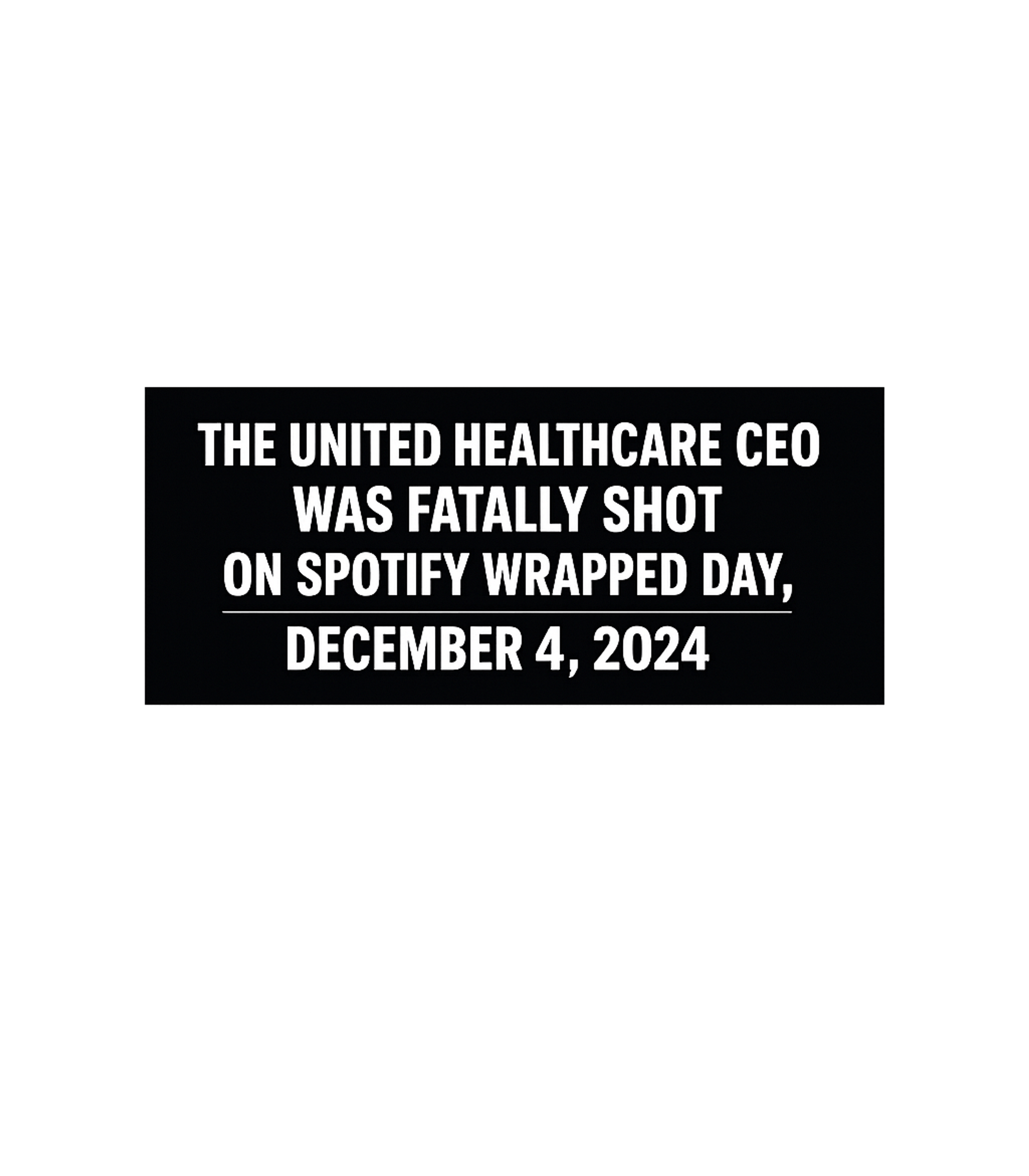 THE UNITED HEALTHCARE CEO WAS FATALLY SHOT ON SPOTIFY WRAPPED DAY,

DECEMBER 4, 2024